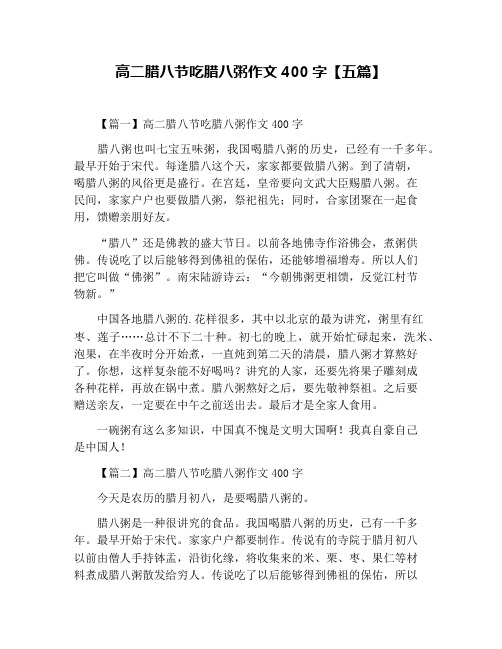 高二腊八节吃腊八粥作文 400 字【五篇】

【篇一】高二腊八节吃腊八粥作文 400 字

腊八粥也叫七宝五味粥，我国喝腊八粥的历史，已经有一千多年。最早开始于宋代。每逢腊八这个天，家家都要做腊八粥。到了清朝，喝腊八粥的风俗更是盛行。在宫廷，皇帝要向文武大臣赐腊八粥。在民间，家家户户也要做腊八粥，祭祀祖先；同时，合家团聚在一起食用，馈赠亲朋好友。

“腊八”还是佛教的盛大节日。以前各地佛寺作浴佛会，煮粥供佛。传说吃了以后能够得到佛祖的保佑，还能够增福增寿。所以人们把它叫做“佛粥”。南宋陆游诗云：“今朝佛粥更相馈，反觉江村节物新。”

中国各地腊八粥的.花样很多，其中以北京的最为讲究，粥里有红枣、莲子……总计不下二十种。初七的晚上，就开始忙碌起来，洗米、泡果，在半夜时分开始煮，一直炖到第二天的清晨，腊八粥才算熬好了。你想，这样复杂能不好喝吗？讲究的人家，还要先将果子雕刻成各种花样，再放在锅中煮。腊八粥熬好之后，要先敬神祭祖。之后要赠送亲友，一定要在中午之前送出去。最后才是全家人食用。

一碗粥有这么多知识，中国真不愧是文明大国啊！我真自豪自己是中国人！

【篇二】高二腊八节吃腊八粥作文 400 字

今天是农历的腊月初八，是要喝腊八粥的。

腊八粥是一种很讲究的食品。我国喝腊八粥的历史，已有一千多年。最早开始于宋代。家家户户都要制作。传说有的寺院于腊月初八以前由僧人手持钵盂，沿街化缘，将收集来的米、栗、枣、果仁等材料煮成腊八粥散发给穷人。传说吃了以后能够得到佛祖的保佑，所以